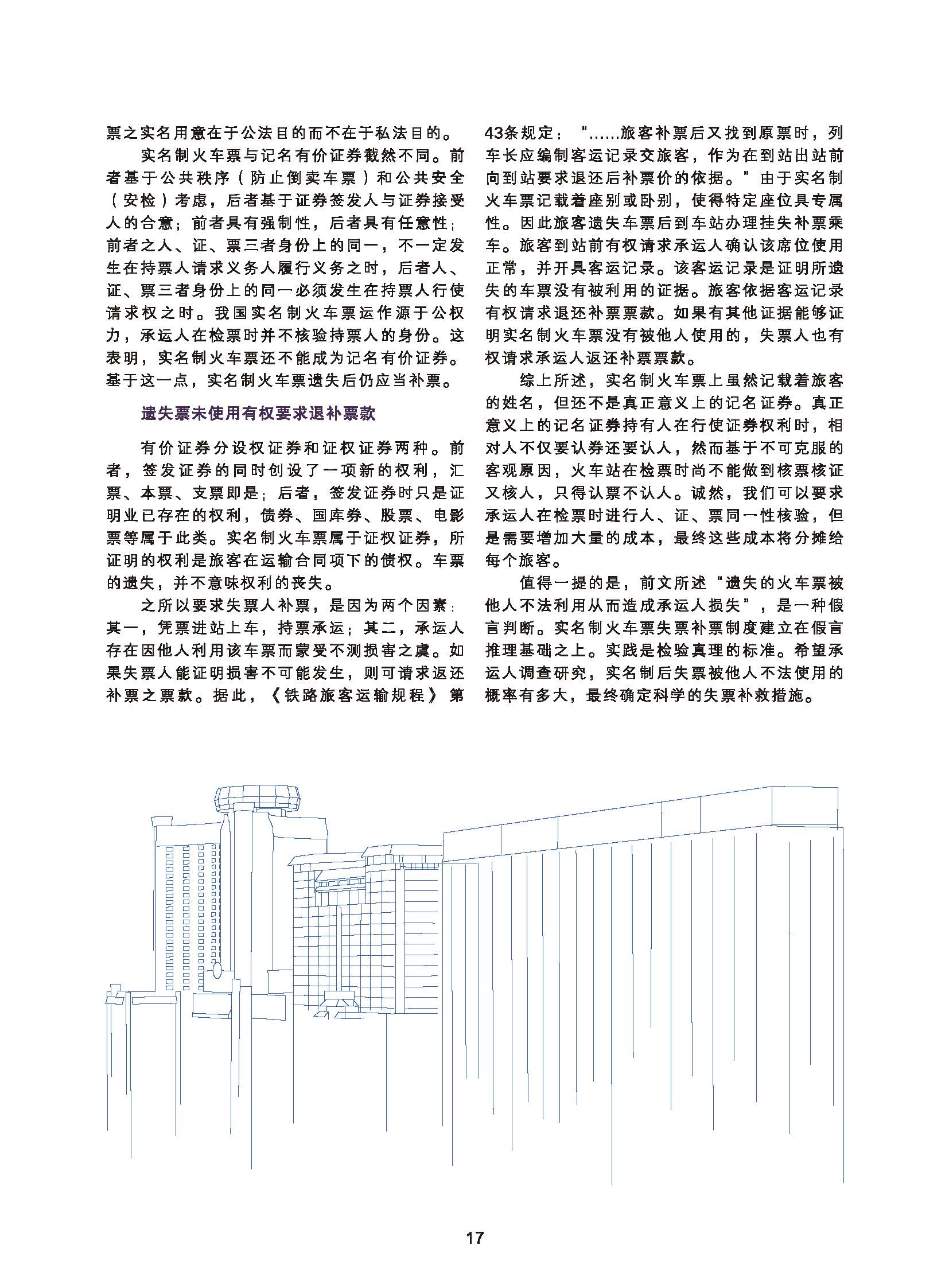 票之实名用意在于公法目的而不在于私法目的。

实名制火车票与记名有价证券截然不同。前者基于公共秩序（防止倒卖车票）和公共安全（安检）考虑，后者基于证券签发人与证券接受人的合意；前者具有强制性，后者具有任意性；前者之人、证、票三者身份上的同一，不一定发生在持票人请求义务人履行义务之时，后者人、证、票三者身份上的同一必须发生在持票人行使请求权之时。我国实名制火车票运作源于公权力，承运人在检票时并不核验持票人的身份。这表明，实名制火车票还不能成为记名有价证券。基于这一点，实名制火车票遗失后仍应当补票。

遗失票未使用有权要求退补票款

有价证券分设权证券和证权证券两种。前者，签发证券的同时创设了一项新的权利，汇票、本票、支票即是；后者，签发证券时只是证明业已存在的权利，债券、国库券、股票、电影票等属于此类。实名制火车票属于证权证券，所证明的权利是旅客在运输合同项下的债权。车票的遗失，并不意味权利的丧失。

之所以要求失票人补票，是因为两个因素：其一，凭票进站上车，持票承运；其二，承运人存在因他人利用该车票而蒙受不测损害之虞。如果失票人能证明损害不可能发生，则可请求返还补票之票款。据此，《铁路旅客运输规程》第43条规定：“……旅客补票后又找到原票时，列车长应编制客运记录交旅客，作为在到站出站前向到站要求退还后补票价的依据。”由于实名制火车票记载着座别或卧别，使得特定座位具专属性。因此旅客遗失车票后到车站办理挂失补票乘车。旅客到站前有权请求承运人确认该席位使用正常，并开具客运记录。该客运记录是证明所遗失的车票没有被利用的证据。旅客依据客运记录有权请求退还补票票款。如果有其他证据能够证明实名制火车票没有被他人使用的，失票人也有权请求承运人返还补票票款。

综上所述，实名制火车票上虽然记载着旅客的姓名，但还不是真正意义上的记名证券。真正意义上的记名证券持有人在行使证券权利时，相对人不仅要认券还要认人，然而基于不可克服的客观原因，火车站在检票时尚不能做到核票核证又核人，只得认票不认人。诚然，我们可以要求承运人在检票时进行人、证、票同一性核验，但是需要增加大量的成本，最终这些成本将分摊给每个旅客。

值得一提的是，前文所述“遗失的火车票被他人不法利用从而造成承运人损失”，是一种假言判断。实名制火车票失票补票制度建立在假言推理基础之上。实践是检验真理的标准。希望承运人调查研究，实名制后失票被他人不法使用的概率有多大，最终确定科学的失票补救措施。

17